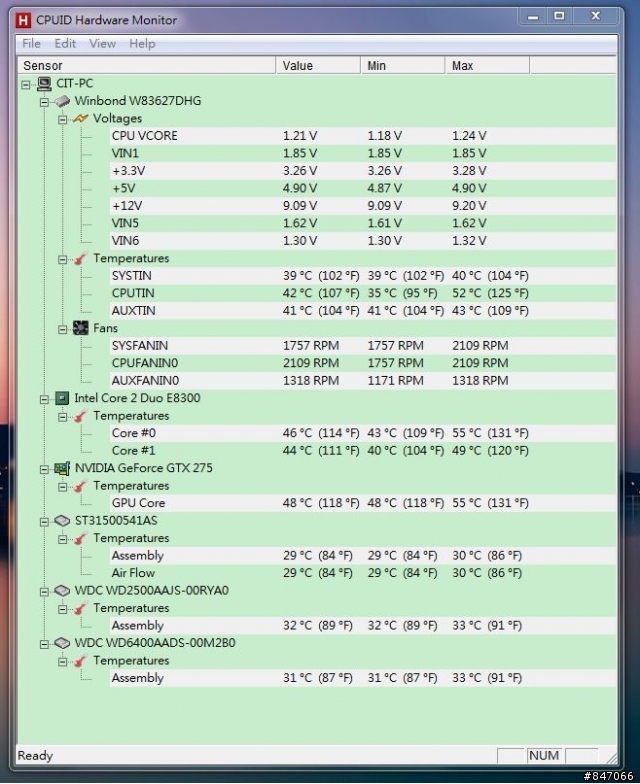 H CPUID Hardware Monitor

File Edit View Help

| Sensor | Value | Min | Max |
|---|---|---|---|
| CIT-PC | | | |
| Winbond W83627DHG | | | |
| Voltages | | | |
| CPU VCORE | 1.21 V | 1.18 V | 1.24 V |
| VIN1 | 1.85 V | 1.85 V | 1.85 V |
| +3.3V | 3.26 V | 3.26 V | 3.28 V |
| +5V | 4.90 V | 4.87 V | 4.90 V |
| +12V | 9.09 V | 9.09 V | 9.20 V |
| VIN5 | 1.62 V | 1.61 V | 1.62 V |
| VIN6 | 1.30 V | 1.30 V | 1.32 V |
| Temperatures | | | |
| SYSTIN | 39 °C (102 °F) | 39 °C (102 °F) | 40 °C (104 °F) |
| CPUTIN | 42 °C (107 °F) | 35 °C (95 °F) | 52 °C (125 °F) |
| AUXTIN | 41 °C (104 °F) | 41 °C (104 °F) | 43 °C (109 °F) |
| Fans | | | |
| SYSFANIN | 1757 RPM | 1757 RPM | 2109 RPM |
| CPUFANIN0 | 2109 RPM | 1757 RPM | 2109 RPM |
| AUXFANIN0 | 1318 RPM | 1171 RPM | 1318 RPM |
| Intel Core 2 Duo E8300 | | | |
| Temperatures | | | |
| Core #0 | 46 °C (114 °F) | 43 °C (109 °F) | 55 °C (131 °F) |
| Core #1 | 44 °C (111 °F) | 40 °C (104 °F) | 49 °C (120 °F) |
| NVIDIA GeForce GTX 275 | | | |
| Temperatures | | | |
| GPU Core | 48 °C (118 °F) | 48 °C (118 °F) | 55 °C (131 °F) |
| ST31500541AS | | | |
| Temperatures | | | |
| Assembly | 29 °C (84 °F) | 29 °C (84 °F) | 30 °C (86 °F) |
| Air Flow | 29 °C (84 °F) | 29 °C (84 °F) | 30 °C (86 °F) |
| WDC WD2500AAJS-00RYA0 | | | |
| Temperatures | | | |
| Assembly | 32 °C (89 °F) | 32 °C (89 °F) | 33 °C (91 °F) |
| WDC WD6400AADS-00M2B0 | | | |
| Temperatures | | | |
| Assembly | 31 °C (87 °F) | 31 °C (87 °F) | 33 °C (91 °F) |

Ready NUM

#847066